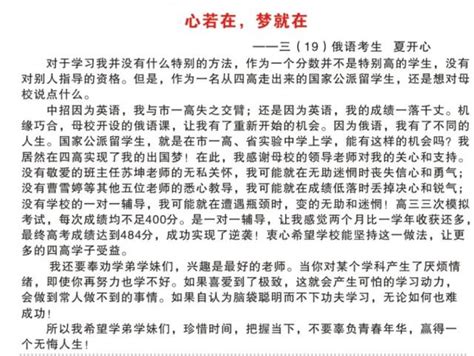 心若在，梦就在

——三（19）俄语考生 夏开心

对于学习我并没有什么特别的方法，作为一个分数并不是特别高的学生，没有对别人指导的资格。但是，作为一名从四高走出来的国家公派留学生，还是想对母校说点什么。

中招因为英语，我与市一高失之交臂；还是因为英语，我的成绩一落千丈。机缘巧合，母校开设的俄语课，让我有了重新开始的机会。因为俄语，我有了不同的人生。国家公派留学生，就是在市一高、省实验中学上学，能有这样的机会吗？我居然在四高实现了我的出国梦！在此，我感谢母校的领导老师对我的关心和支持。没有敬爱的班主任苏坤老师的无私关怀，我可能就在无助迷惘时丧失信心和勇气；没有曹雪婷等其他五位老师的悉心教导，我可能就在成绩低落时丢掉决心和锐气；没有学校的一对一辅导，我可能就在遭遇瓶颈时，变的无助和迷惘！高三三次模拟考试，每次成绩均不足400分。是一对一辅导，让我感觉两个月比一学年收获还多，最终高考成绩达到484分，成功实现了逆袭！衷心希望学校能坚持这一做法，让更多的四高学子受益。

我还要奉劝学弟学妹们，兴趣是最好的老师。当你对某个学科产生了厌烦情绪，即使你再努力也学不好。如果喜爱到了极致，这就会产生可怕的学习动力，会做到常人做不到的事情。如果自认为脑袋聪明而不下功夫学习，无论如何也难成功！

所以我希望学弟学妹们，珍惜时间，把握当下，不要辜负青春年华，赢得一个无悔人生！